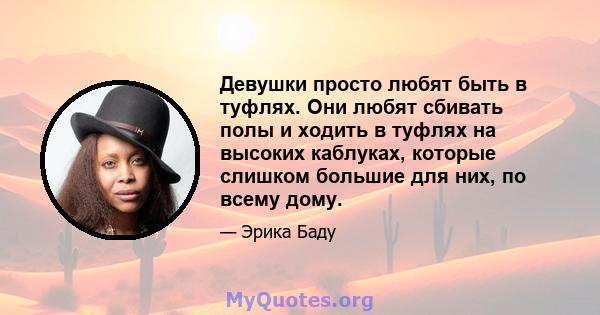 Девушки просто любят быть в туфлях. Они любят сбивать полы и ходить в туфлях на высоких каблуках, которые слишком большие для них, по всему дому.

— Эрика Баду

MyQuotes.org